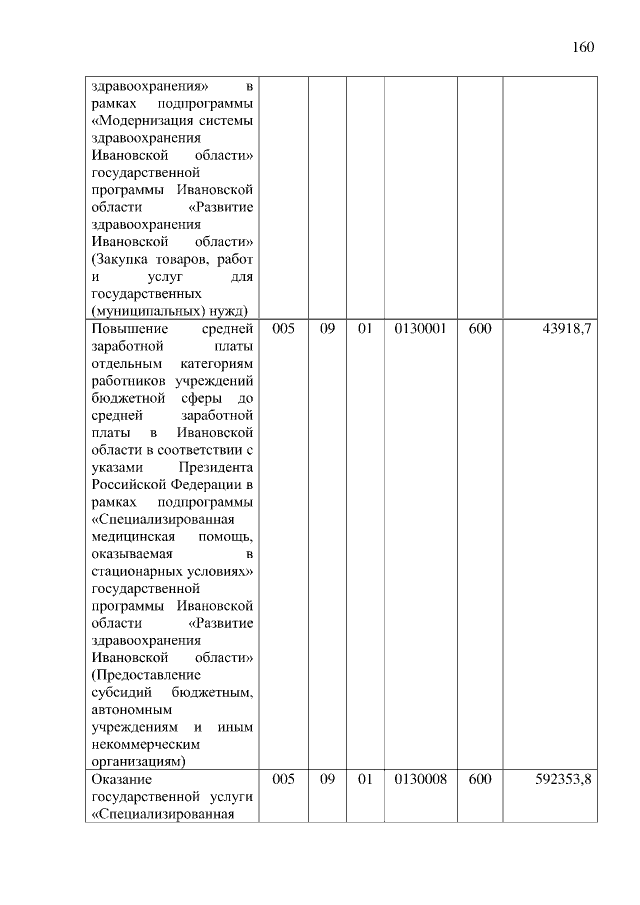 160

| | | | | | | |
|---|---|---|---|---|---|---|
| здравоохранения» в рамках подпрограммы «Модернизация системы здравоохранения Ивановской области» государственной программы Ивановской области «Развитие здравоохранения Ивановской области» (Закупка товаров, работ и услуг для государственных (муниципальных) нужд) | | | | | | |
| Повышение средней заработной платы отдельным категориям работников учреждений бюджетной сферы до средней заработной платы в Ивановской области в соответствии с указами Президента Российской Федерации в рамках подпрограммы «Специализированная медицинская помощь, оказываемая в стационарных условиях» государственной программы Ивановской области «Развитие здравоохранения Ивановской области» (Предоставление субсидий бюджетным, автономным учреждениям и иным некоммерческим организациям) | 005 | 09 | 01 | 0130001 | 600 | 43918,7 |
| Оказание государственной услуги «Специализированная | 005 | 09 | 01 | 0130008 | 600 | 592353,8 |